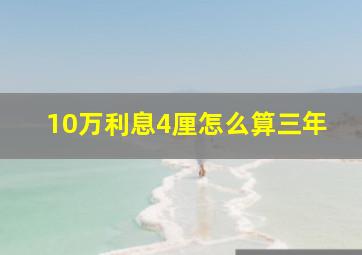 10万利息4厘怎么算三年